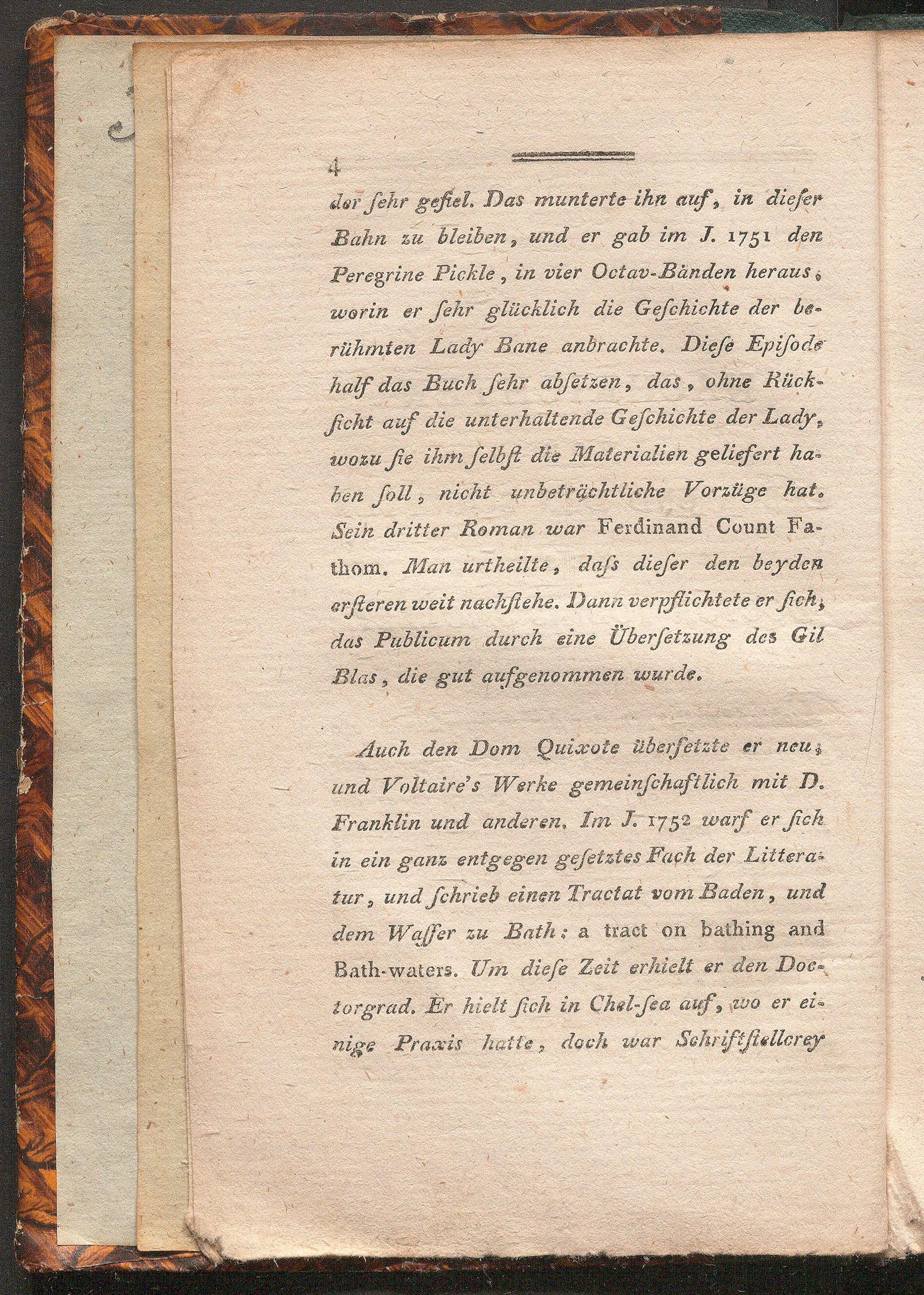 4

der ſehr gefiel. Das munterte ihn auf, in dieſer Bahn zu bleiben, und er gab im J. 1751 den Peregrine Pickle, in vier Octav-Bänden heraus, worin er ſehr glücklich die Geſchichte der berühmten Lady Bane anbrachte. Dieſe Epiſode half das Buch ſehr abſetzen, das, ohne Rückſicht auf die unterhaltende Geſchichte der Lady, wozu ſie ihm ſelbſt die Materialien geliefert haben ſoll, nicht unbeträchtliche Vorzüge hat. Sein dritter Roman war Ferdinand Count Fathom. Man urtheilte, daſs dieſer den beyden erſteren weit nachſtehe. Dann verpflichtete er ſich, das Publicum durch eine Überſetzung des Gil Blas, die gut aufgenommen wurde.

Auch den Dom Quixote überſetzte er neu, und Voltaire's Werke gemeinſchaftlich mit D. Franklin und anderen. Im J. 1752 warf er ſich in ein ganz entgegen geſetztes Fach der Litteratur, und ſchrieb einen Tractat vom Baden, und dem Waſſer zu Bath: a tract on bathing and Bath-waters. Um dieſe Zeit erhielt er den Doctorgrad. Er hielt ſich in Chel-ſea auf, wo er einige Praxis hatte, doch war Schriftſtellerey